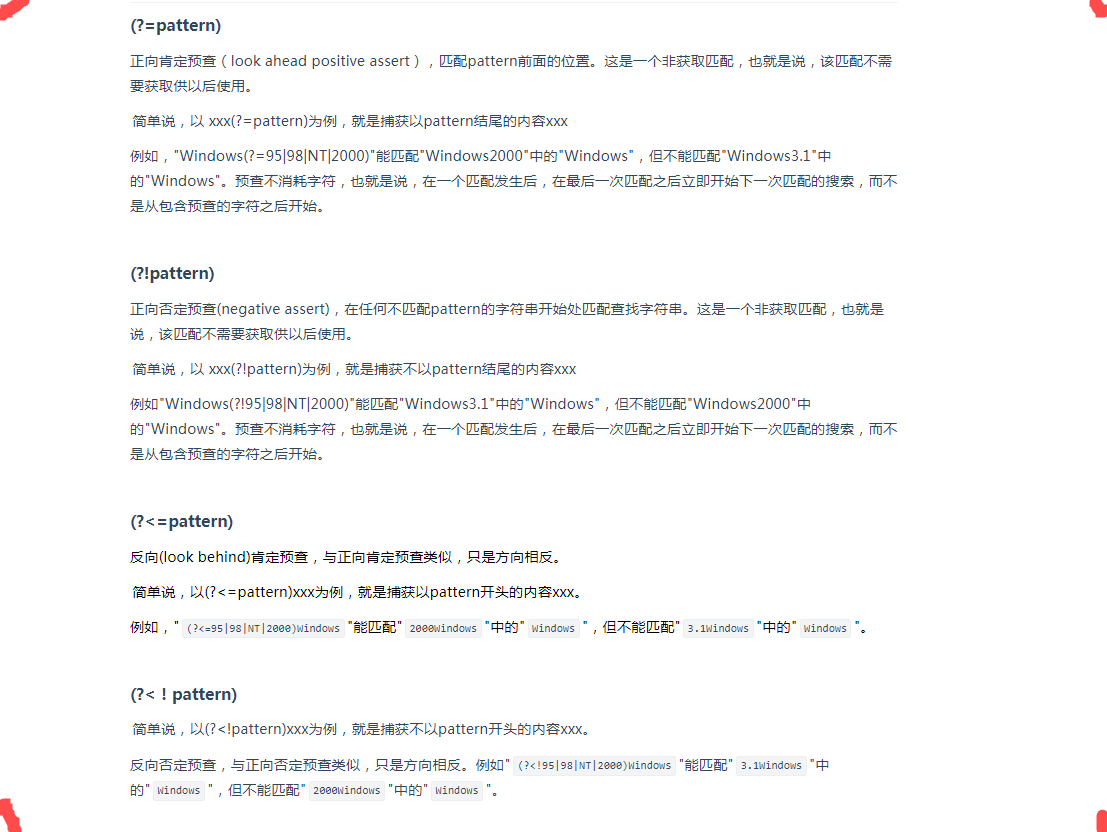 (?=pattern)

正向肯定预查（look ahead positive assert），匹配pattern前面的位置。这是一个非获取匹配，也就是说，该匹配不需要获取供以后使用。

简单说，以 xxx(?=pattern)为例，就是捕获以pattern结尾的内容xxx

例如，"Windows(?=95|98|NT|2000)"能匹配"Windows2000"中的"Windows"，但不能匹配"Windows3.1"中的"Windows"。预查不消耗字符，也就是说，在一个匹配发生后，在最后一次匹配之后立即开始下一次匹配的搜索，而不是从包含预查的字符之后开始。

(?!pattern)

正向否定预查(negative assert)，在任何不匹配pattern的字符串开始处匹配查找字符串。这是一个非获取匹配，也就是说，该匹配不需要获取供以后使用。

简单说，以 xxx(?!pattern)为例，就是捕获不以pattern结尾的内容xxx

例如"Windows(?!95|98|NT|2000)"能匹配"Windows3.1"中的"Windows"，但不能匹配"Windows2000"中的"Windows"。预查不消耗字符，也就是说，在一个匹配发生后，在最后一次匹配之后立即开始下一次匹配的搜索，而不是从包含预查的字符之后开始。

(?<=pattern)

反向(look behind)肯定预查，与正向肯定预查类似，只是方向相反。

简单说，以(?<=pattern)xxx为例，就是捕获以pattern开头的内容xxx。

例如，" (?<=95|98|NT|2000)Windows "能匹配" 2000Windows "中的" Windows "，但不能匹配" 3.1Windows "中的" Windows "。

(?<！pattern)

简单说，以(?<!pattern)xxx为例，就是捕获不以pattern开头的内容xxx。

反向否定预查，与正向否定预查类似，只是方向相反。例如" (?<!95|98|NT|2000)Windows "能匹配" 3.1Windows "中的" Windows "，但不能匹配" 2000Windows "中的" Windows "。